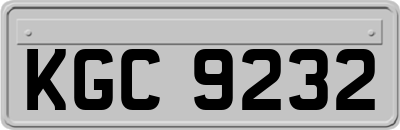 KGC 9232